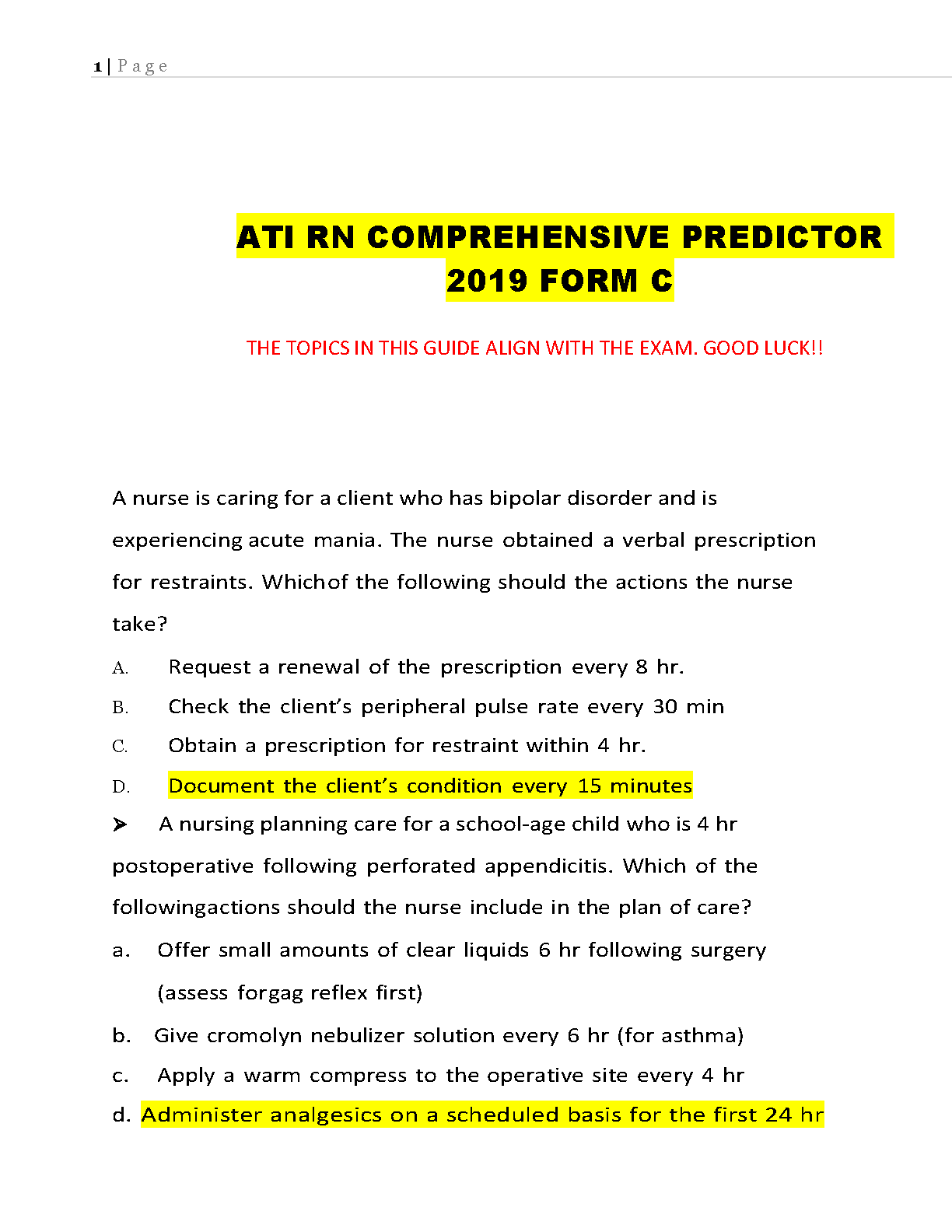 1 | P a g e

ATI RN COMPREHENSIVE PREDICTOR 2019 FORM C

THE TOPICS IN THIS GUIDE ALIGN WITH THE EXAM. GOOD LUCK!!

A nurse is caring for a client who has bipolar disorder and is experiencing acute mania. The nurse obtained a verbal prescription for restraints. Whichof the following should the actions the nurse take?

A. Request a renewal of the prescription every 8 hr.

B. Check the client's peripheral pulse rate every 30 min

C. Obtain a prescription for restraint within 4 hr.

D. Document the client's condition every 15 minutes

➤ A nursing planning care for a school-age child who is 4 hr postoperative following perforated appendicitis. Which of the followingactions should the nurse include in the plan of care?

a. Offer small amounts of clear liquids 6 hr following surgery (assess forgag reflex first)

b. Give cromolyn nebulizer solution every 6 hr (for asthma)

c. Apply a warm compress to the operative site every 4 hr

d. Administer analgesics on a scheduled basis for the first 24 hr